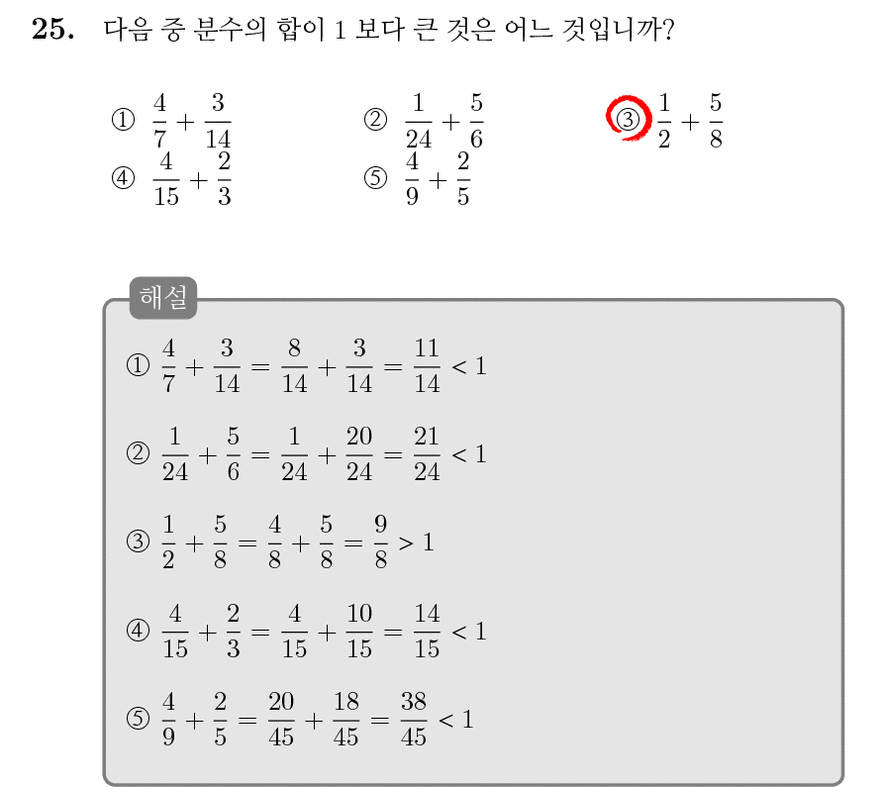 25. 다음 중 분수의 합이 1 보다 큰 것은 어느 것입니까?

① $\frac{4}{7}+\frac{3}{14}$
② $\frac{1}{24}+\frac{5}{6}$
③ $\frac{1}{2}+\frac{5}{8}$
④ $\frac{4}{15}+\frac{2}{3}$
⑤ $\frac{4}{9}+\frac{2}{5}$

해설

① $\frac{4}{7}+\frac{3}{14}=\frac{8}{14}+\frac{3}{14}=\frac{11}{14}<1$

② $\frac{1}{24}+\frac{5}{6}=\frac{1}{24}+\frac{20}{24}=\frac{21}{24}<1$

③ $\frac{1}{2}+\frac{5}{8}=\frac{4}{8}+\frac{5}{8}=\frac{9}{8}>1$

④ $\frac{4}{15}+\frac{2}{3}=\frac{4}{15}+\frac{10}{15}=\frac{14}{15}<1$

⑤ $\frac{4}{9}+\frac{2}{5}=\frac{20}{45}+\frac{18}{45}=\frac{38}{45}<1$